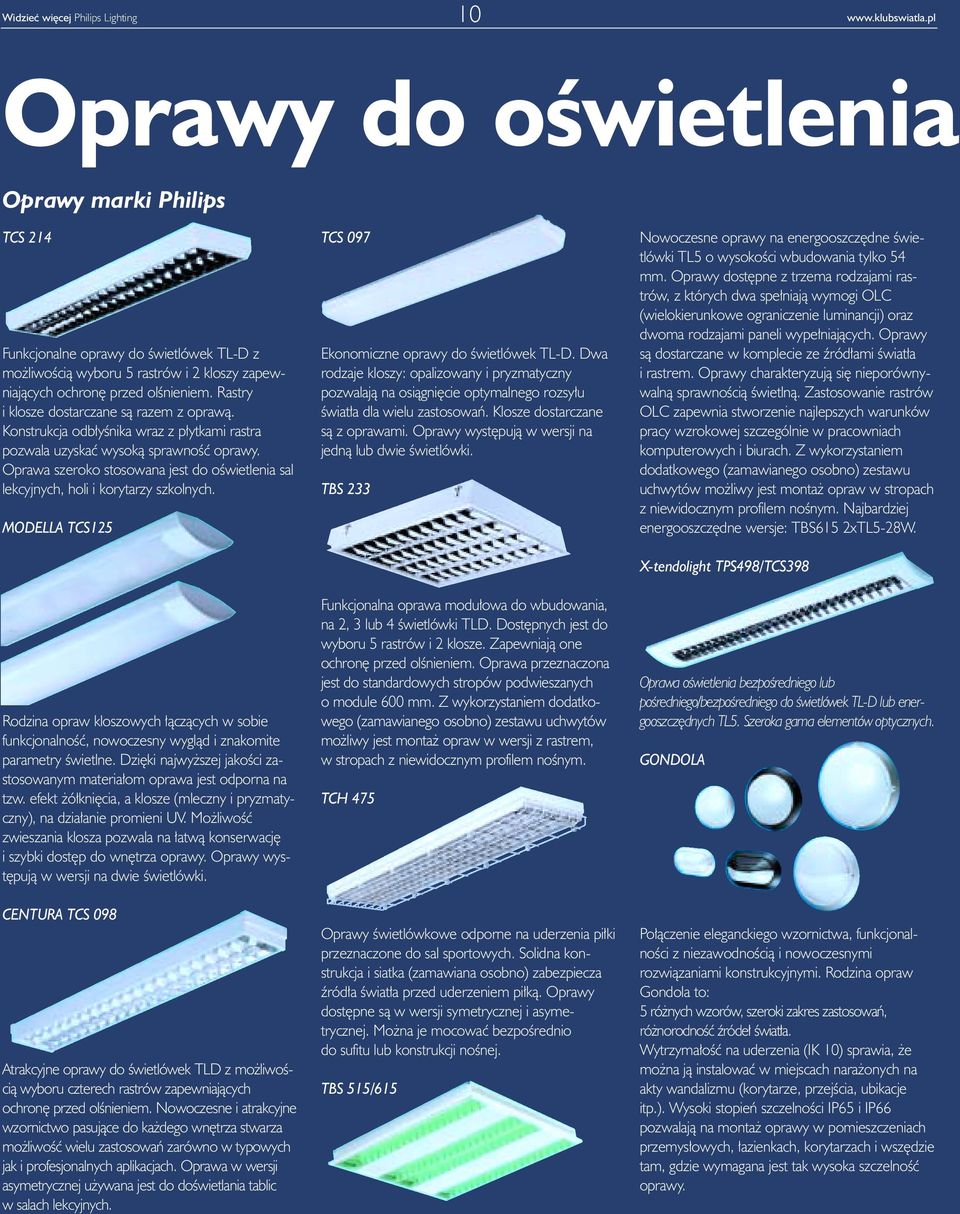 Widzieć więcej Philips Lighting

10

www.klubswiatla.pl

Oprawy do oświetlenia

Oprawy marki Philips

TCS 214

Funkcjonalne oprawy do świetlówek TL-D z możliwością wyboru 5 rastrów i 2 kloszy zapewniających ochronę przed olśnieniem. Rastry i klosze dostarczane są razem z oprawą. Konstrukcja odbłyśnika wraz z płytkami rastra pozwala uzyskać wysoką sprawność oprawy. Oprawa szeroko stosowana jest do oświetlenia sal lekcyjnych, holi i korytarzy szkolnych.

MODELLA TCS125

Rodzina opraw kloszowych łączących w sobie funkcjonalność, nowoczesny wygląd i znakomite parametry świetlne. Dzięki najwyższej jakości zastosowanym materiałom oprawa jest odporna na tzw. efekt żółknięcia, a klosze (mleczny i pryzmatyczny), na działanie promieni UV. Możliwość zwieszania klosza pozwala na łatwą konserwację i szybki dostęp do wnętrza oprawy. Oprawy występują w wersji na dwie świetlówki.

CENTURA TCS 098

Atrakcyjne oprawy do świetlówek TLD z możliwością wyboru czterech rastrów zapewniających ochronę przed olśnieniem. Nowoczesne i atrakcyjne wzornictwo pasujące do każdego wnętrza stwarza możliwość wielu zastosowań zarówno w typowych jak i profesjonalnych aplikacjach. Oprawa w wersji asymetrycznej używana jest do doświetlania tablic w salach lekcyjnych.

TCS 097

Ekonomiczne oprawy do świetlówek TL-D. Dwa rodzaje kloszy: opalizowany i pryzmatyczny pozwalają na osiągnięcie optymalnego rozsyłu światła dla wielu zastosowań. Klosze dostarczane są z oprawami. Oprawy występują w wersji na jedną lub dwie świetlówki.

TBS 233

Funkcjonalna oprawa modułowa do wbudowania, na 2, 3 lub 4 świetlówki TLD. Dostępnych jest do wyboru 5 rastrów i 2 klosze. Zapewniają one ochronę przed olśnieniem. Oprawa przeznaczona jest do standardowych stropów podwieszanych o module 600 mm. Z wykorzystaniem dodatkowego (zamawianego osobno) zestawu uchwytów możliwy jest montaż opraw w wersji z rastrem, w stropach z niewidocznym profilem nośnym.

TCH 475

Oprawy świetlówkowe odporne na uderzenia piłki przeznaczone do sal sportowych. Solidna konstrukcja i siatka (zamawiana osobno) zabezpiecza źródła światła przed uderzeniem piłką. Oprawy dostępne są w wersji symetrycznej i asymetrycznej. Można je mocować bezpośrednio do sufitu lub konstrukcji nośnej.

TBS 515/615

Nowoczesne oprawy na energooszczędne świetlówki TL5 o wysokości wbudowania tylko 54 mm. Oprawy dostępne z trzema rodzajami rastrów, z których dwa spełniają wymogi OLC (wielokierunkowe ograniczenie luminancji) oraz dwoma rodzajami paneli wypełniających. Oprawy są dostarczane w komplecie ze źródłami światła i rastrem. Oprawy charakteryzują się nieporównywalną sprawnością świetlną. Zastosowanie rastrów OLC zapewnia stworzenie najlepszych warunków pracy wzrokowej szczególnie w pracowniach komputerowych i biurach. Z wykorzystaniem dodatkowego (zamawianego osobno) zestawu uchwytów możliwy jest montaż opraw w stropach z niewidocznym profilem nośnym. Najbardziej energooszczędne wersje: TBS615 2xTL5-28W.

X-tendolight TPS498/TCS398

Oprawa oświetlenia bezpośredniego lub pośredniego/bezpośredniego do świetlówek TL-D lub energooszczędnych TL5. Szeroka gama elementów optycznych.

GONDOLA

Połączenie eleganckiego wzornictwa, funkcjonalności z niezawodnością i nowoczesnymi rozwiązaniami konstrukcyjnymi. Rodzina opraw Gondola to:
5 różnych wzorów, szeroki zakres zastosowań, różnorodność źródeł światła.
Wytrzymałość na uderzenia (IK 10) sprawia, że można ją instalować w miejscach narażonych na akty wandalizmu (korytarze, przejścia, ubikacje itp.). Wysoki stopień szczelności IP65 i IP66 pozwalają na montaż oprawy w pomieszczeniach przemysłowych, łazienkach, korytarzach i wszędzie tam, gdzie wymagana jest tak wysoka szczelność oprawy.